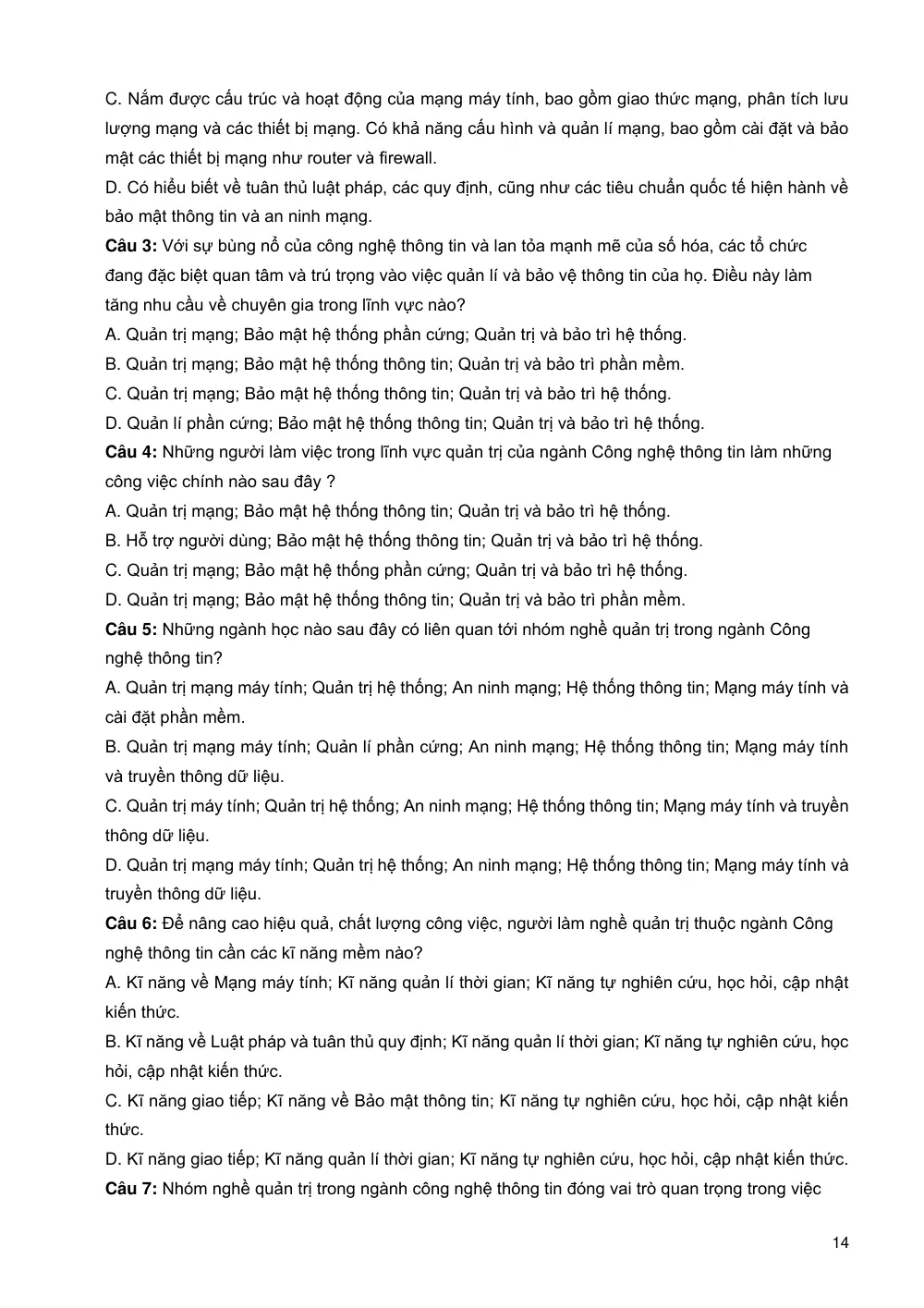 C. Nắm được cấu trúc và hoạt động của mạng máy tính, bao gồm giao thức mạng, phân tích lưu lượng mạng và các thiết bị mạng. Có khả năng cấu hình và quản lí mạng, bao gồm cài đặt và bảo mật các thiết bị mạng như router và firewall.

D. Có hiểu biết về tuân thủ luật pháp, các quy định, cũng như các tiêu chuẩn quốc tế hiện hành về bảo mật thông tin và an ninh mạng.

Câu 3: Với sự bùng nổ của công nghệ thông tin và lan tỏa mạnh mẽ của số hóa, các tổ chức đang đặc biệt quan tâm và trú trọng vào việc quản lí và bảo vệ thông tin của họ. Điều này làm tăng nhu cầu về chuyên gia trong lĩnh vực nào?

A. Quản trị mạng; Bảo mật hệ thống phần cứng; Quản trị và bảo trì hệ thống.

B. Quản trị mạng; Bảo mật hệ thống thông tin; Quản trị và bảo trì phần mềm.

C. Quản trị mạng; Bảo mật hệ thống thông tin; Quản trị và bảo trì hệ thống.

D. Quản lí phần cứng; Bảo mật hệ thống thông tin; Quản trị và bảo trì hệ thống.

Câu 4: Những người làm việc trong lĩnh vực quản trị của ngành Công nghệ thông tin làm những công việc chính nào sau đây ?

A. Quản trị mạng; Bảo mật hệ thống thông tin; Quản trị và bảo trì hệ thống.

B. Hỗ trợ người dùng; Bảo mật hệ thống thông tin; Quản trị và bảo trì hệ thống.

C. Quản trị mạng; Bảo mật hệ thống phần cứng; Quản trị và bảo trì hệ thống.

D. Quản trị mạng; Bảo mật hệ thống thông tin; Quản trị và bảo trì phần mềm.

Câu 5: Những ngành học nào sau đây có liên quan tới nhóm nghề quản trị trong ngành Công nghệ thông tin?

A. Quản trị mạng máy tính; Quản trị hệ thống; An ninh mạng; Hệ thống thông tin; Mạng máy tính và cài đặt phần mềm.

B. Quản trị mạng máy tính; Quản lí phần cứng; An ninh mạng; Hệ thống thông tin; Mạng máy tính và truyền thông dữ liệu.

C. Quản trị máy tính; Quản trị hệ thống; An ninh mạng; Hệ thống thông tin; Mạng máy tính và truyền thông dữ liệu.

D. Quản trị mạng máy tính; Quản trị hệ thống; An ninh mạng; Hệ thống thông tin; Mạng máy tính và truyền thông dữ liệu.

Câu 6: Để nâng cao hiệu quả, chất lượng công việc, người làm nghề quản trị thuộc ngành Công nghệ thông tin cần các kĩ năng mềm nào?

A. Kĩ năng về Mạng máy tính; Kĩ năng quản lí thời gian; Kĩ năng tự nghiên cứu, học hỏi, cập nhật kiến thức.

B. Kĩ năng về Luật pháp và tuân thủ quy định; Kĩ năng quản lí thời gian; Kĩ năng tự nghiên cứu, học hỏi, cập nhật kiến thức.

C. Kĩ năng giao tiếp; Kĩ năng về Bảo mật thông tin; Kĩ năng tự nghiên cứu, học hỏi, cập nhật kiến thức.

D. Kĩ năng giao tiếp; Kĩ năng quản lí thời gian; Kĩ năng tự nghiên cứu, học hỏi, cập nhật kiến thức.

Câu 7: Nhóm nghề quản trị trong ngành công nghệ thông tin đóng vai trò quan trọng trong việc

14